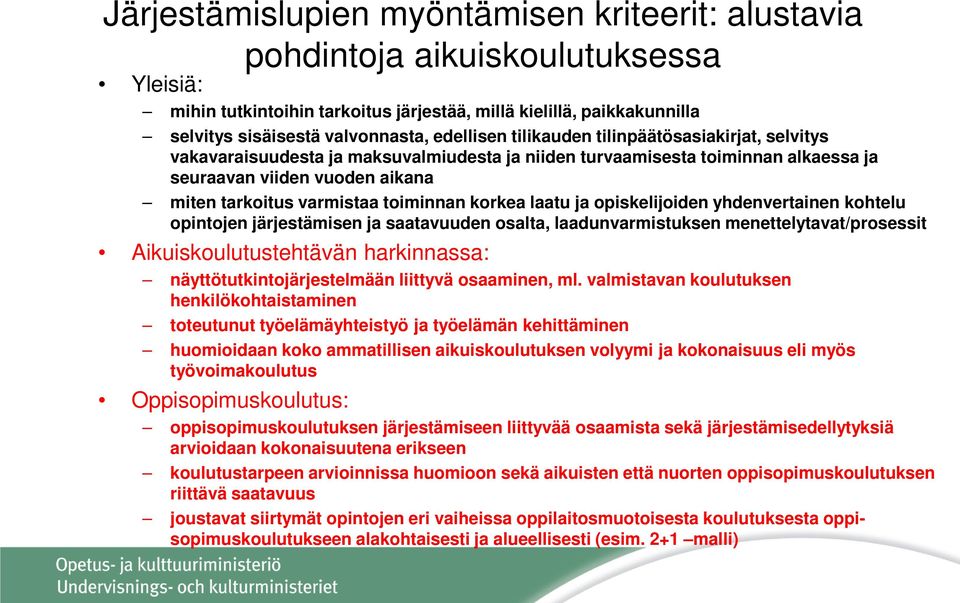 Järjestämislupien myöntämisen kriteerit: alustavia pohdintoja aikuiskoulutuksessa

• Yleisiä:
– mihin tutkintoihin tarkoitus järjestää, millä kielillä, paikkakunnilla
– selvitys sisäisestä valvonnasta, edellisen tilikauden tilinpäätösasiakirjat, selvitys vakavaraisuudesta ja maksuvalmiudesta ja niiden turvaamisesta toiminnan alkaessa ja seuraavan viiden vuoden aikana
– miten tarkoitus varmistaa toiminnan korkea laatu ja opiskelijoiden yhdenvertainen kohtelu opintojen järjestämisen ja saatavuuden osalta, laadunvarmistuksen menettelytavat/prosessit

• Aikuiskoulutustehtävän harkinnassa:
– näyttötutkintojärjestelmään liittyvä osaaminen, ml. valmistavan koulutuksen henkilökohtaistaminen
– toteutunut työelämäyhteistyö ja työelämän kehittäminen
– huomioidaan koko ammatillisen aikuiskoulutuksen volyymi ja kokonaisuus eli myös työvoimakoulutus

• Oppisopimuskoulutus:
– oppisopimuskoulutuksen järjestämiseen liittyvää osaamista sekä järjestämisedellytyksiä arvioidaan kokonaisuutena erikseen
– koulutustarpeen arvioinnissa huomioon sekä aikuisten että nuorten oppisopimuskoulutuksen riittävä saatavuus
– joustavat siirtymät opintojen eri vaiheissa oppilaitosmuotoisesta koulutuksesta oppisopimuskoulutukseen alakohtaisesti ja alueellisesti (esim. 2+1 –malli)

Opetus- ja kulttuuriministeriö
Undervisnings- och kulturministeriet